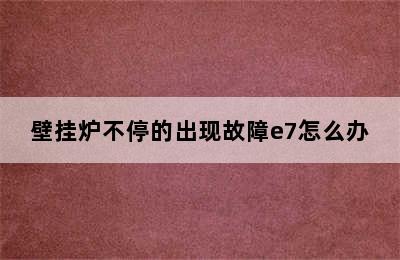 壁挂炉不停的出现故障e7怎么办